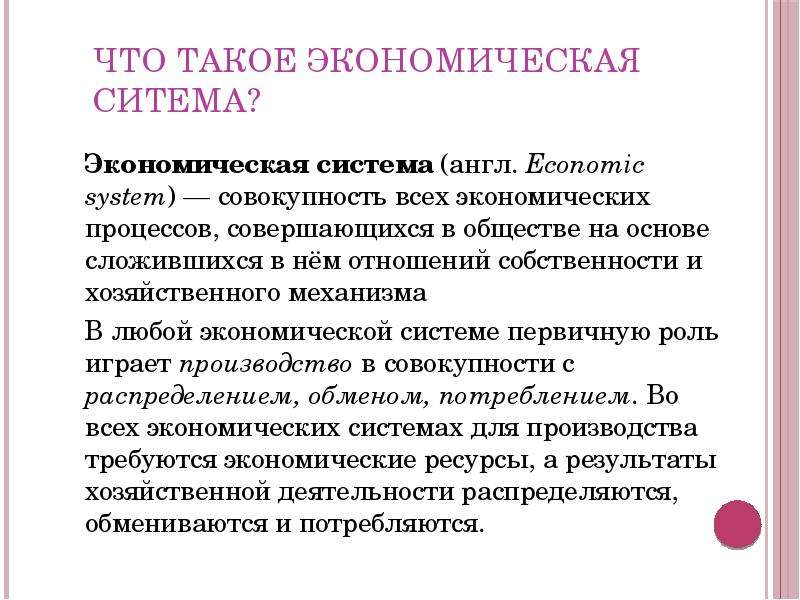 ЧТО ТАКОЕ ЭКОНОМИЧЕСКАЯ СИТЕМА?

Экономическая система (англ. Economic system) — совокупность всех экономических процессов, совершающихся в обществе на основе сложившихся в нём отношений собственности и хозяйственного механизма

В любой экономической системе первичную роль играет производство в совокупности с распределением, обменом, потреблением. Во всех экономических системах для производства требуются экономические ресурсы, а результаты хозяйственной деятельности распределяются, обмениваются и потребляются.